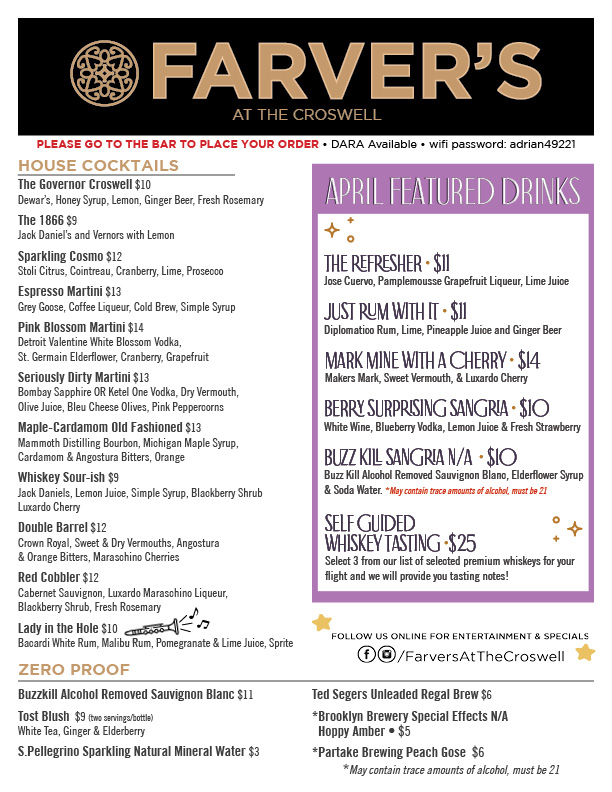 FARVER'S
AT THE CROSWELL

PLEASE GO TO THE BAR TO PLACE YOUR ORDER • DARA Available • wifi password: adrian49221

HOUSE COCKTAILS

The Governor Croswell $10
Dewar's, Honey Syrup, Lemon, Ginger Beer, Fresh Rosemary

The 1866 $9
Jack Daniel's and Vernors with Lemon

Sparkling Cosmo $12
Stoli Citrus, Cointreau, Cranberry, Lime, Prosecco

Espresso Martini $13
Grey Goose, Coffee Liqueur, Cold Brew, Simple Syrup

Pink Blossom Martini $14
Detroit Valentine White Blossom Vodka, St. Germain Elderflower, Cranberry, Grapefruit

Seriously Dirty Martini $13
Bombay Sapphire OR Ketel One Vodka, Dry Vermouth, Olive Juice, Bleu Cheese Olives, Pink Peppercorns

Maple-Cardamom Old Fashioned $13
Mammoth Distilling Bourbon, Michigan Maple Syrup, Cardamom & Angostura Bitters, Orange

Whiskey Sour-ish $9
Jack Daniels, Lemon Juice, Simple Syrup, Blackberry Shrub Luxardo Cherry

Double Barrel $12
Crown Royal, Sweet & Dry Vermouths, Angostura & Orange Bitters, Maraschino Cherries

Red Cobbler $12
Cabernet Sauvignon, Luxardo Maraschino Liqueur, Blackberry Shrub, Fresh Rosemary

Lady in the Hole $10
Bacardi White Rum, Malibu Rum, Pomegranate & Lime Juice, Sprite

APRIL FEATURED DRINKS

THE REFRESHER • $11
Jose Cuervo, Pamplemousse Grapefruit Liqueur, Lime Juice

JUST RUM WITH IT • $11
Diplomatico Rum, Lime, Pineapple Juice and Ginger Beer

MARK MINE WITH A CHERRY • $14
Makers Mark, Sweet Vermouth, & Luxardo Cherry

BERRY SURPRISING SANGRIA • $10
White Wine, Blueberry Vodka, Lemon Juice & Fresh Strawberry

BUZZ KILL SANGRIA N/A • $10
Buzz Kill Alcohol Removed Sauvignon Blanc, Elderflower Syrup & Soda Water. *May contain trace amounts of alcohol, must be 21

SELF GUIDED WHISKEY TASTING • $25
Select 3 from our list of selected premium whiskeys for your flight and we will provide you tasting notes!

FOLLOW US ONLINE FOR ENTERTAINMENT & SPECIALS
/FarversAtTheCroswell

ZERO PROOF

Buzzkill Alcohol Removed Sauvignon Blanc $11

Tost Blush $9 (two servings/bottle)
White Tea, Ginger & Elderberry

S.Pellegrino Sparkling Natural Mineral Water $3

Ted Segers Unleaded Regal Brew $6

*Brooklyn Brewery Special Effects N/A Hoppy Amber • $5

*Partake Brewing Peach Gose $6

*May contain trace amounts of alcohol, must be 21